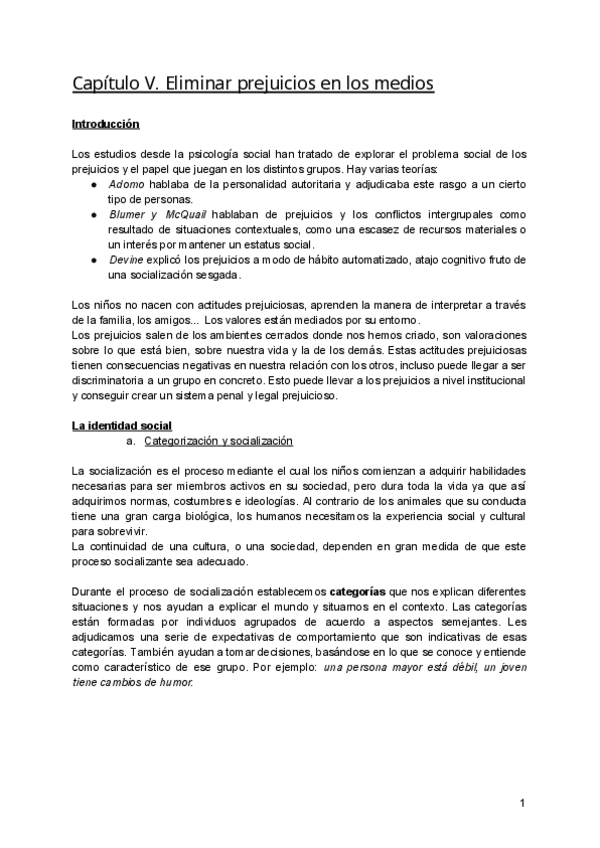 Capítulo V. Eliminar prejuicios en los medios

Introducción

Los estudios desde la psicología social han tratado de explorar el problema social de los prejuicios y el papel que juegan en los distintos grupos. Hay varias teorías:
● Adorno hablaba de la personalidad autoritaria y adjudicaba este rasgo a un cierto tipo de personas.
● Blumer y McQuail hablaban de prejuicios y los conflictos intergrupales como resultado de situaciones contextuales, como una escasez de recursos materiales o un interés por mantener un estatus social.
● Devine explicó los prejuicios a modo de hábito automatizado, atajo cognitivo fruto de una socialización sesgada.

Los niños no nacen con actitudes prejuiciosas, aprenden la manera de interpretar a través de la familia, los amigos... Los valores están mediados por su entorno.
Los prejuicios salen de los ambientes cerrados donde nos hemos criado, son valoraciones sobre lo que está bien, sobre nuestra vida y la de los demás. Estas actitudes prejuiciosas tienen consecuencias negativas en nuestra relación con los otros, incluso puede llegar a ser discriminatoria a un grupo en concreto. Esto puede llevar a los prejuicios a nivel institucional y conseguir crear un sistema penal y legal prejuicioso.

La identidad social
a. Categorización y socialización

La socialización es el proceso mediante el cual los niños comienzan a adquirir habilidades necesarias para ser miembros activos en su sociedad, pero dura toda la vida ya que así adquirimos normas, costumbres e ideologías. Al contrario de los animales que su conducta tiene una gran carga biológica, los humanos necesitamos la experiencia social y cultural para sobrevivir.
La continuidad de una cultura, o una sociedad, dependen en gran medida de que este proceso socializante sea adecuado.

Durante el proceso de socialización establecemos categorías que nos explican diferentes situaciones y nos ayudan a explicar el mundo y situarnos en el contexto. Las categorías están formadas por individuos agrupados de acuerdo a aspectos semejantes. Les adjudicamos una serie de expectativas de comportamiento que son indicativas de esas categorías. También ayudan a tomar decisiones, basándose en lo que se conoce y entiende como característico de ese grupo. Por ejemplo: una persona mayor está débil, un joven tiene cambios de humor.

1